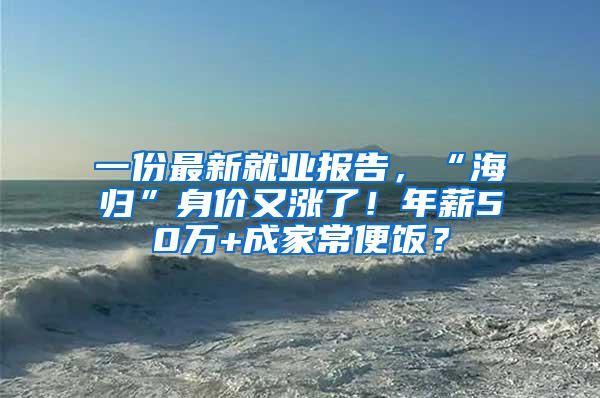 一份最新就业报告，“海归”身价又涨了！年薪50万+成家常便饭？